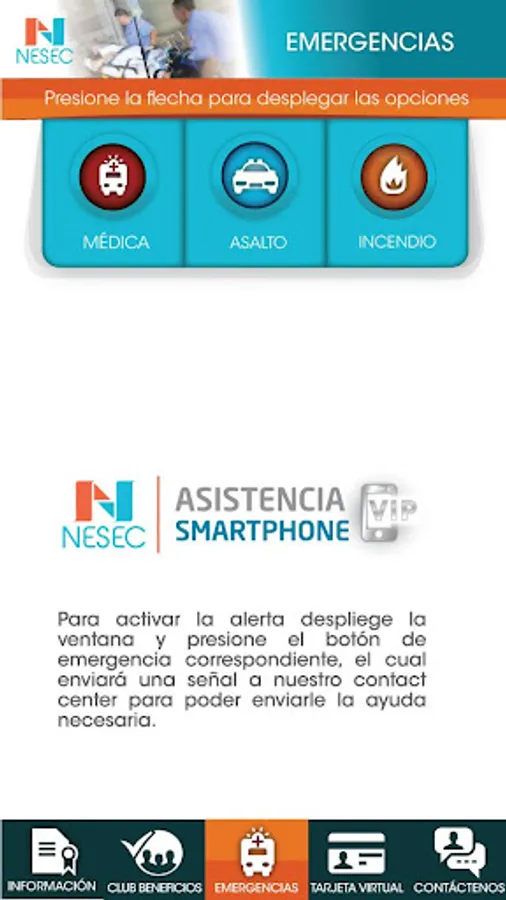 NESEC

EMERGENCIAS

Presione la flecha para desplegar las opciones

MÉDICA

ASALTO

INCENDIO

NESEC

ASISTENCIA SMARTPHONE VIP

Para activar la alerta despliege la ventana y presione el botón de emergencia correspondiente, el cual enviará una señal a nuestro contact center para poder enviarle la ayuda necesaria.

INFORMACIÓN

CLUB BENEFICIOS

EMERGENCIAS

TARJETA VIRTUAL

CONTÁCTENOS